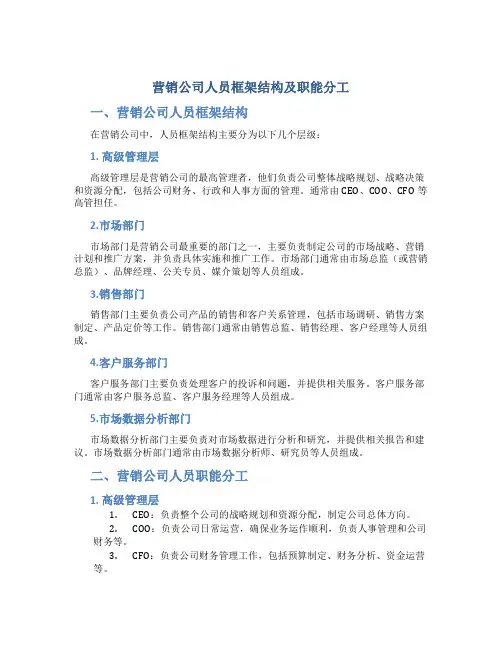 营销公司人员框架结构及职能分工

一、营销公司人员框架结构

在营销公司中，人员框架结构主要分为以下几个层级：

1. 高级管理层

高级管理层是营销公司的最高管理者，他们负责公司整体战略规划、战略决策和资源分配，包括公司财务、行政和人事方面的管理。通常由CEO、COO、CFO等高管担任。

2.市场部门

市场部门是营销公司最重要的部门之一，主要负责制定公司的市场战略、营销计划和推广方案，并负责具体实施和推广工作。市场部门通常由市场总监（或营销总监）、品牌经理、公关专员、媒介策划等人员组成。

3.销售部门

销售部门主要负责公司产品的销售和客户关系管理，包括市场调研、销售方案制定、产品定价等工作。销售部门通常由销售总监、销售经理、客户经理等人员组成。

4.客户服务部门

客户服务部门主要负责处理客户的投诉和问题，并提供相关服务。客户服务部门通常由客户服务总监、客户服务经理等人员组成。

5.市场数据分析部门

市场数据分析部门主要负责对市场数据进行分析和研究，并提供相关报告和建议。市场数据分析部门通常由市场数据分析师、研究员等人员组成。

二、营销公司人员职能分工

1. 高级管理层

1. CEO：负责整个公司的战略规划和资源分配，制定公司总体方向。

2. COO：负责公司日常运营，确保业务运作顺利，负责人事管理和公司财务等。

3. CFO：负责公司财务管理工作，包括预算制定、财务分析、资金运营等。